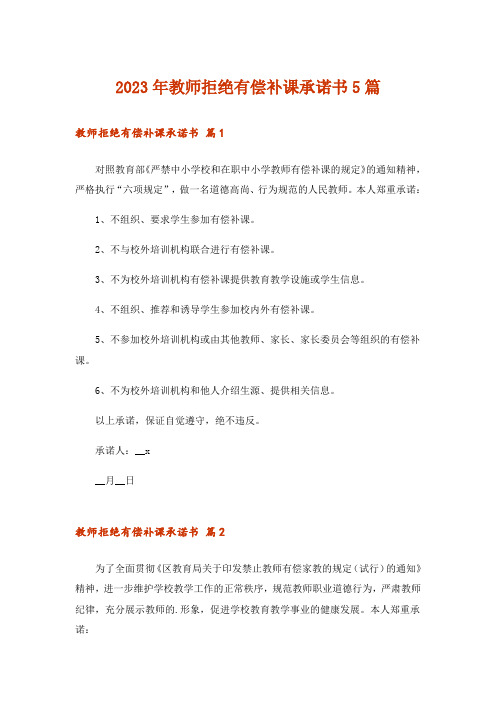 2023年教师拒绝有偿补课承诺书5篇

教师拒绝有偿补课承诺书 篇1

对照教育部《严禁中小学校和在职中小学教师有偿补课的规定》的通知精神，严格执行“六项规定”，做一名道德高尚、行为规范的人民教师。本人郑重承诺：

1、不组织、要求学生参加有偿补课。

2、不与校外培训机构联合进行有偿补课。

3、不为校外培训机构有偿补课提供教育教学设施或学生信息。

4、不组织、推荐和诱导学生参加校内外有偿补课。

5、不参加校外培训机构或由其他教师、家长、家长委员会等组织的有偿补课。

6、不为校外培训机构和他人介绍生源、提供相关信息。

以上承诺，保证自觉遵守，绝不违反。

承诺人：__x

__月__日

教师拒绝有偿补课承诺书 篇2

为了全面贯彻《区教育局关于印发禁止教师有偿家教的规定（试行）的通知》精神，进一步维护学校教学工作的正常秩序，规范教师职业道德行为，严肃教师纪律，充分展示教师的.形象，促进学校教育教学事业的健康发展。本人郑重承诺：